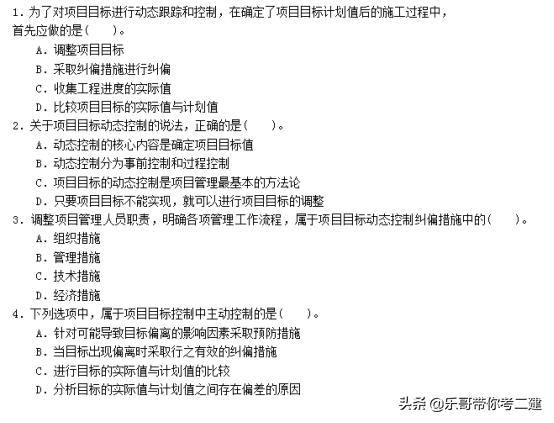 1. 为了对项目目标进行动态跟踪和控制，在确定了项目目标计划值后的施工过程中，首先应做的是(　　)。

A. 调整项目目标

B. 采取纠偏措施进行纠偏

C. 收集工程进度的实际值

D. 比较项目目标的实际值与计划值

2. 关于项目目标动态控制的说法，正确的是(　　)。

A. 动态控制的核心内容是确定项目目标值

B. 动态控制分为事前控制和过程控制

C. 项目目标的动态控制是项目管理最基本的方法论

D. 只要项目目标不能实现，就可以进行项目目标的调整

3. 调整项目管理人员职责，明确各项管理工作流程，属于项目目标动态控制纠偏措施中的(　　)。

A. 组织措施

B. 管理措施

C. 技术措施

D. 经济措施

4. 下列选项中，属于项目目标控制中主动控制的是(　　)。

A. 针对可能导致目标偏离的影响因素采取预防措施

B. 当目标出现偏离时采取行之有效的纠偏措施

C. 进行目标的实际值与计划值的比较

D. 分析目标的实际值与计划值之间存在偏差的原因

头条 @乐哥带你考二建